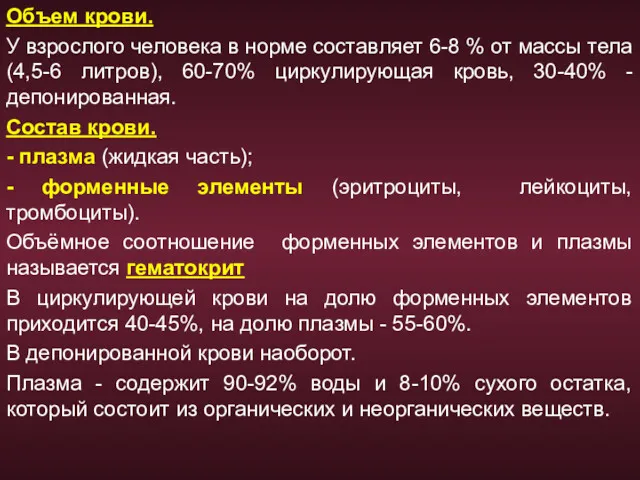 Объем крови.

У взрослого человека в норме составляет 6-8 % от массы тела (4,5-6 литров), 60-70% циркулирующая кровь, 30-40% - депонированная.

Состав крови.

- плазма (жидкая часть);

- форменные элементы (эритроциты, лейкоциты, тромбоциты).

Объёмное соотношение форменных элементов и плазмы называется гематокрит

В циркулирующей крови на долю форменных элементов приходится 40-45%, на долю плазмы - 55-60%.

В депонированной крови наоборот.

Плазма - содержит 90-92% воды и 8-10% сухого остатка, который состоит из органических и неорганических веществ.